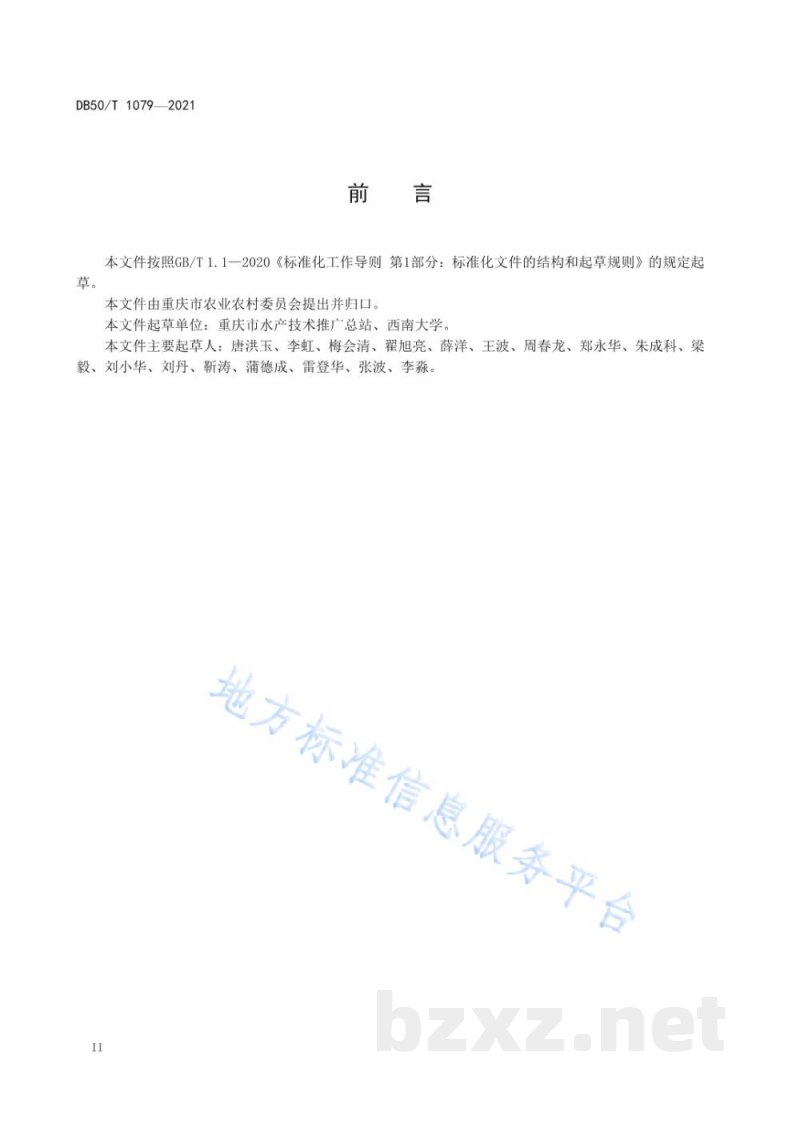 DB50/T 1079—2021

前　言

本文件按照GB/T 1.1—2020《标准化工作导则 第1部分：标准化文件的结构和起草规则》的规定起草。

本文件由重庆市农业农村委员会提出并归口。

本文件起草单位：重庆市水产技术推广总站、西南大学。

本文件主要起草人：唐洪玉、李虹、梅会清、翟旭亮、薛洋、王波、周春龙、郑永华、朱成科、梁毅、刘小华、刘丹、靳涛、蒲德成、雷登华、张波、李淼。

地方标准信息服务平台

bzxz.net

II